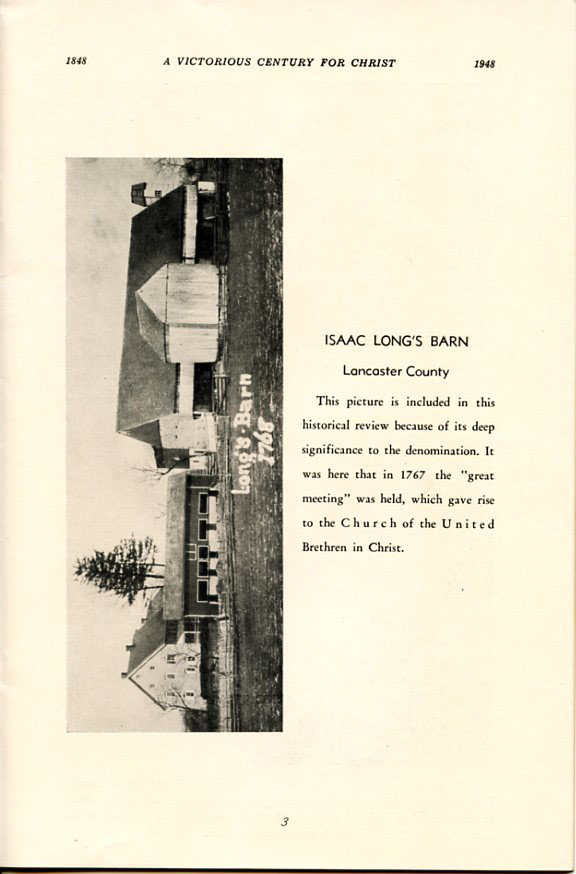 1848 A VICTORIOUS CENTURY FOR CHRIST 1948

Long's Barn 1768

ISAAC LONG'S BARN

Lancaster County

This picture is included in this historical review because of its deep significance to the denomination. It was here that in 1767 the "great meeting" was held, which gave rise to the Church of the United Brethren in Christ.

3